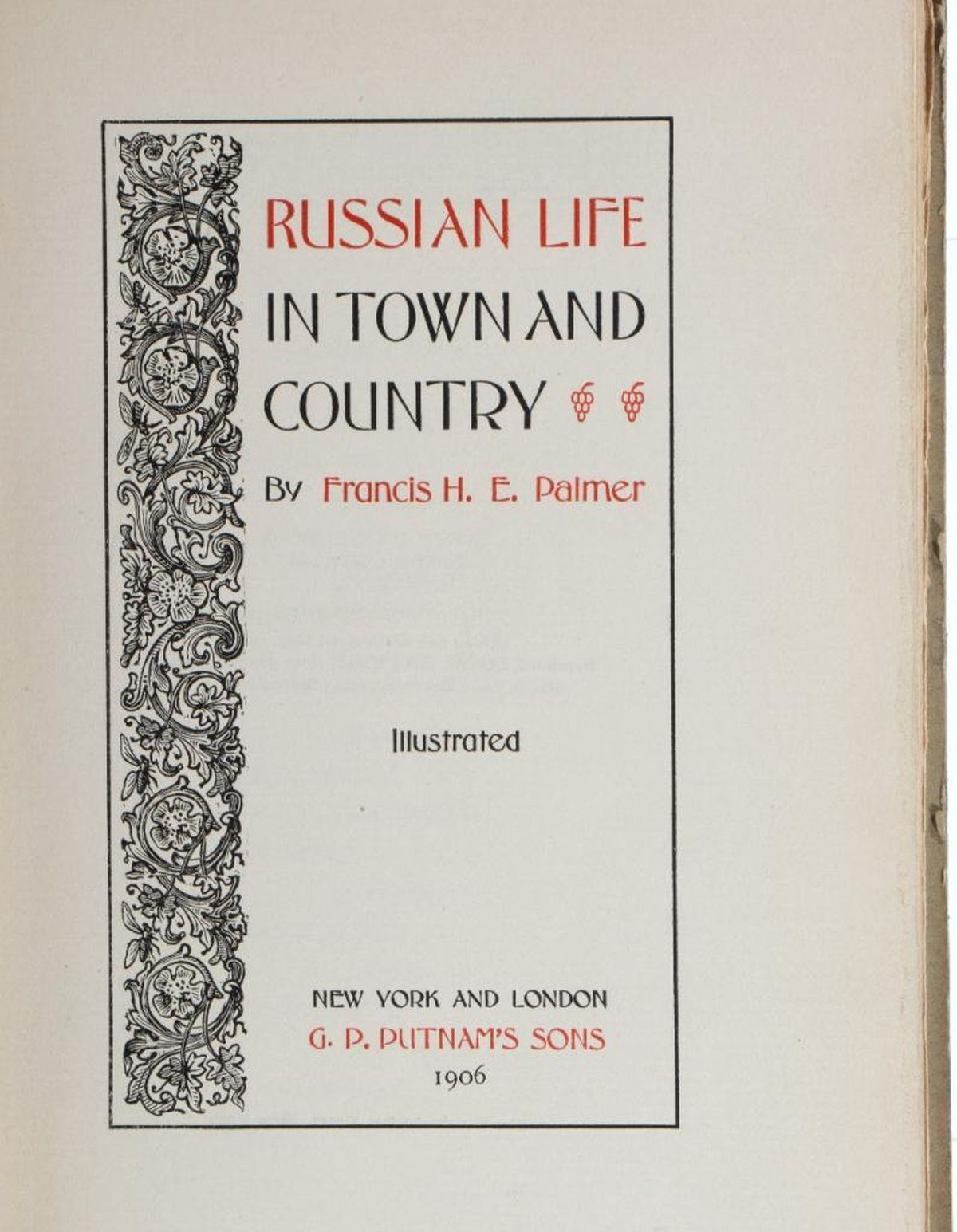 RUSSIAN LIFE
IN TOWN AND
COUNTRY

By Francis H. E. Palmer

Illustrated

NEW YORK AND LONDON
G. P. PUTNAM'S SONS
1906